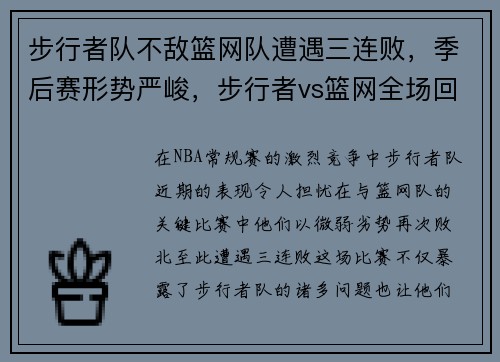 步行者队不敌篮网队遭遇三连败，季后赛形势严峻，步行者vs篮网全场回

在NBA常规赛的激烈竞争中步行者队近期的表现令人担忧在与篮网队的关键比赛中他们以微弱劣势再次败北至此遭遇三连败这场比赛不仅暴露了步行者队的诸多问题也让他们